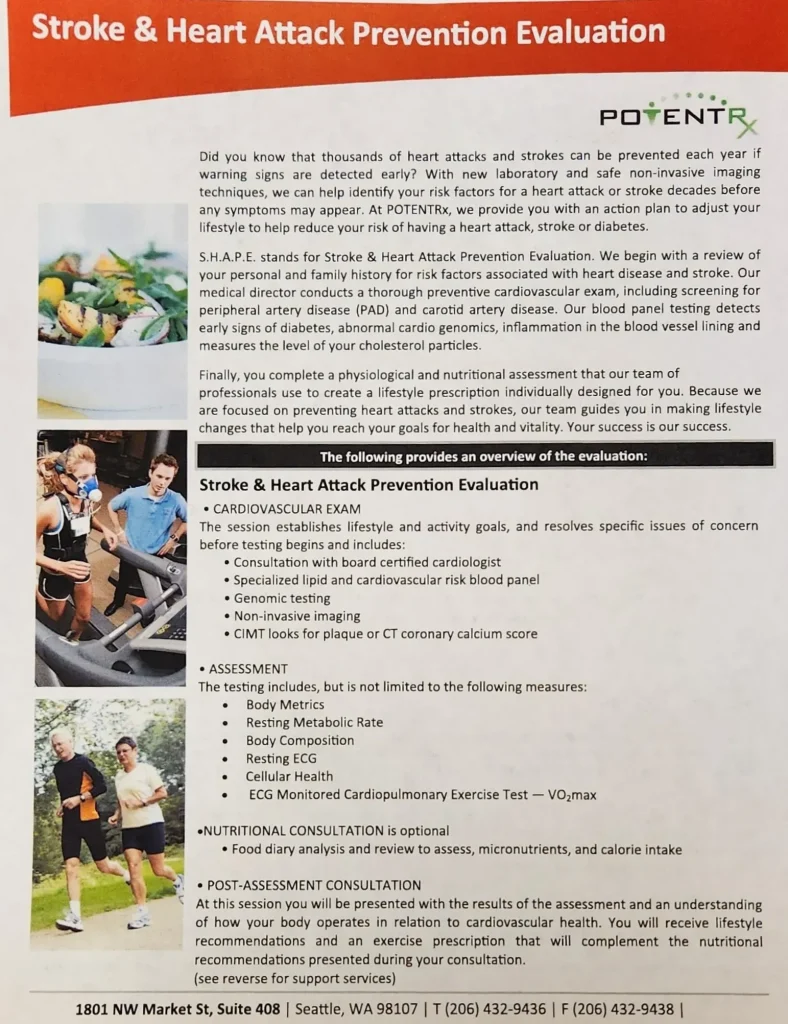 Stroke & Heart Attack Prevention Evaluation

POTENTRx

Did you know that thousands of heart attacks and strokes can be prevented each year if warning signs are detected early? With new laboratory and safe non-invasive imaging techniques, we can help identify your risk factors for a heart attack or stroke decades before any symptoms may appear. At POTENTRx, we provide you with an action plan to adjust your lifestyle to help reduce your risk of having a heart attack, stroke or diabetes.

S.H.A.P.E. stands for Stroke & Heart Attack Prevention Evaluation. We begin with a review of your personal and family history for risk factors associated with heart disease and stroke. Our medical director conducts a thorough preventive cardiovascular exam, including screening for peripheral artery disease (PAD) and carotid artery disease. Our blood panel testing detects early signs of diabetes, abnormal cardio genomics, inflammation in the blood vessel lining and measures the level of your cholesterol particles.

Finally, you complete a physiological and nutritional assessment that our team of professionals use to create a lifestyle prescription individually designed for you. Because we are focused on preventing heart attacks and strokes, our team guides you in making lifestyle changes that help you reach your goals for health and vitality. Your success is our success.

The following provides an overview of the evaluation:

Stroke & Heart Attack Prevention Evaluation

• CARDIOVASCULAR EXAM
The session establishes lifestyle and activity goals, and resolves specific issues of concern before testing begins and includes:
• Consultation with board certified cardiologist
• Specialized lipid and cardiovascular risk blood panel
• Genomic testing
• Non-invasive imaging
• CIMT looks for plaque or CT coronary calcium score

• ASSESSMENT
The testing includes, but is not limited to the following measures:
• Body Metrics
• Resting Metabolic Rate
• Body Composition
• Resting ECG
• Cellular Health
• ECG Monitored Cardiopulmonary Exercise Test — $VO_2$max

•NUTRITIONAL CONSULTATION is optional
• Food diary analysis and review to assess, micronutrients, and calorie intake

• POST-ASSESSMENT CONSULTATION
At this session you will be presented with the results of the assessment and an understanding of how your body operates in relation to cardiovascular health. You will receive lifestyle recommendations and an exercise prescription that will complement the nutritional recommendations presented during your consultation.
(see reverse for support services)

1801 NW Market St, Suite 408 | Seattle, WA 98107 | T (206) 432-9436 | F (206) 432-9438 |